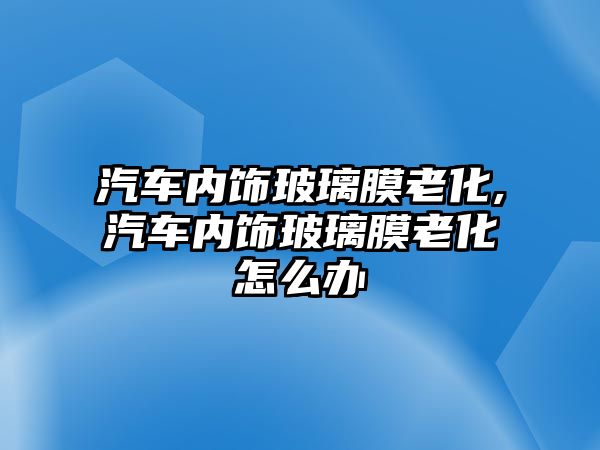 汽车内饰玻璃膜老化,汽车内饰玻璃膜老化怎么办